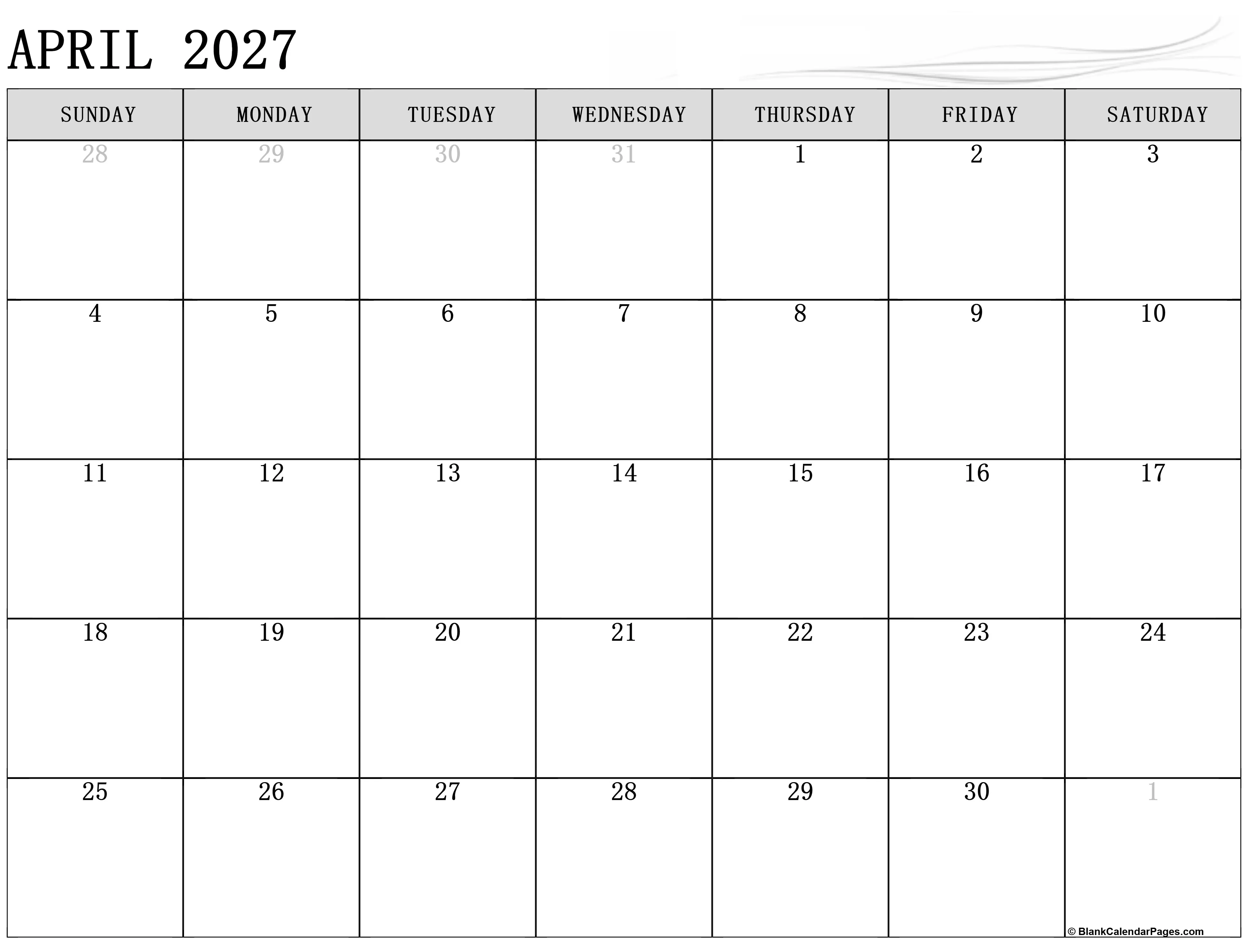 APRIL 2027

| SUNDAY | MONDAY | TUESDAY | WEDNESDAY | THURSDAY | FRIDAY | SATURDAY |
|---|---|---|---|---|---|---|
| 28 | 29 | 30 | 31 | 1 | 2 | 3 |
| 4 | 5 | 6 | 7 | 8 | 9 | 10 |
| 11 | 12 | 13 | 14 | 15 | 16 | 17 |
| 18 | 19 | 20 | 21 | 22 | 23 | 24 |
| 25 | 26 | 27 | 28 | 29 | 30 | 1 |

© BlankCalendarPages.com